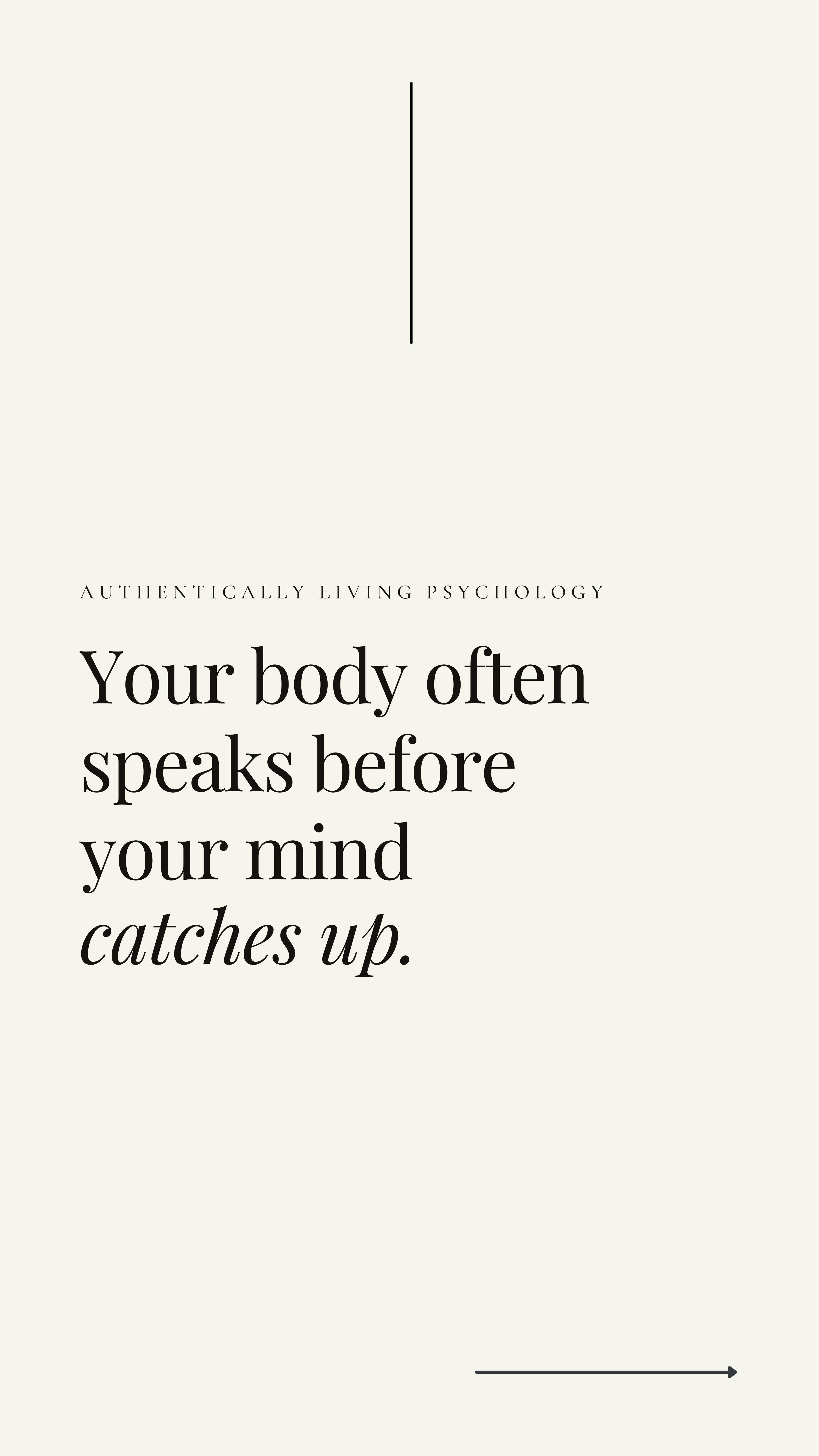 AUTHENTICALLY LIVING PSYCHOLOGY

Your body often speaks before your mind catches up.